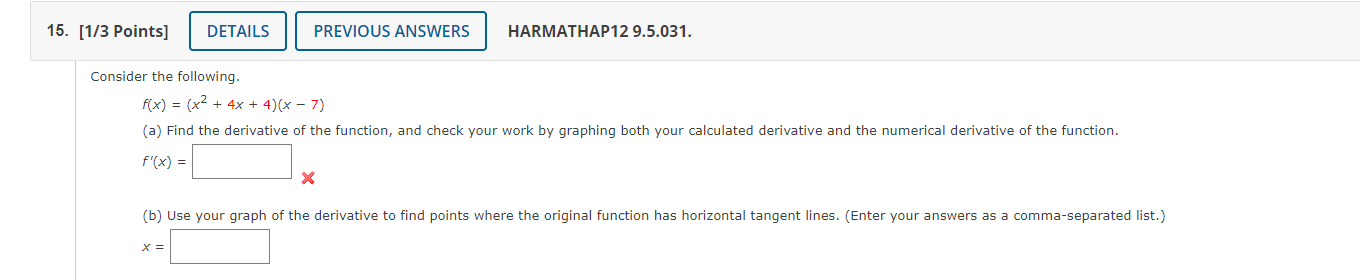 15. [1/3 Points] DETAILS PREVIOUS ANSWERS HARMATHAP12 9.5.031.

Consider the following.

$f(x) = (x^2 + 4x + 4)(x - 7)$

(a) Find the derivative of the function, and check your work by graphing both your calculated derivative and the numerical derivative of the function.

$f'(x) =$

(b) Use your graph of the derivative to find points where the original function has horizontal tangent lines. (Enter your answers as a comma-separated list.)

$x =$